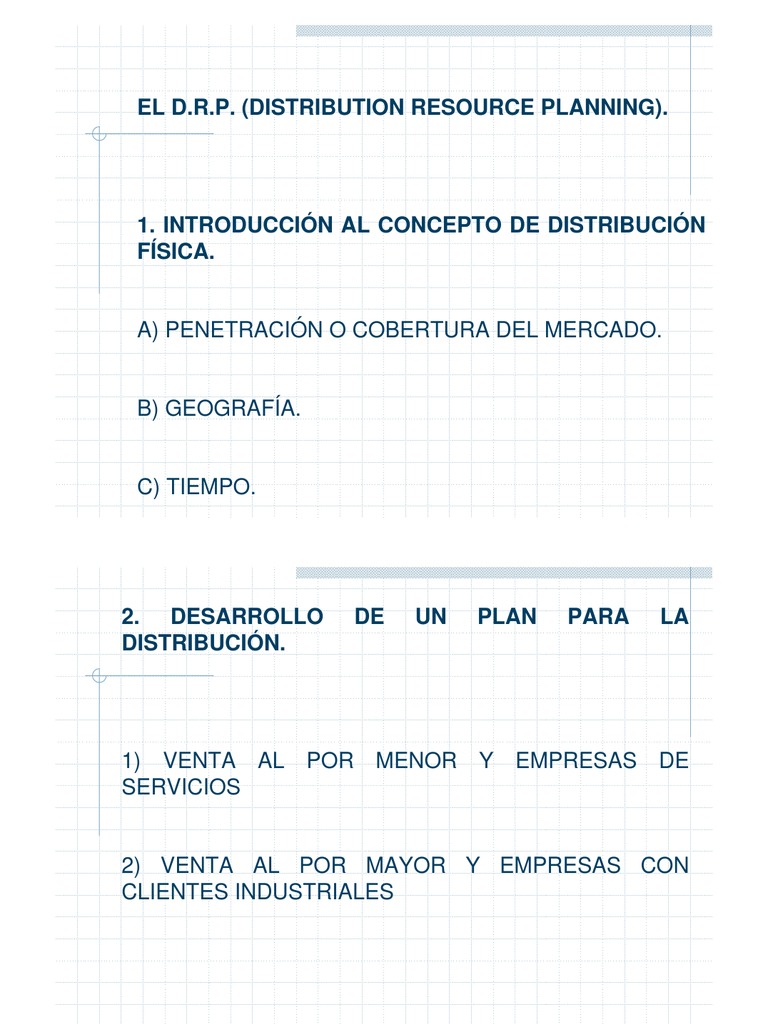 EL D.R.P. (DISTRIBUTION RESOURCE PLANNING).

1. INTRODUCCIÓN AL CONCEPTO DE DISTRIBUCIÓN FÍSICA.

A) PENETRACIÓN O COBERTURA DEL MERCADO.

B) GEOGRAFÍA.

C) TIEMPO.

2. DESARROLLO DE UN PLAN PARA LA DISTRIBUCIÓN.

1) VENTA AL POR MENOR Y EMPRESAS DE SERVICIOS

2) VENTA AL POR MAYOR Y EMPRESAS CON CLIENTES INDUSTRIALES